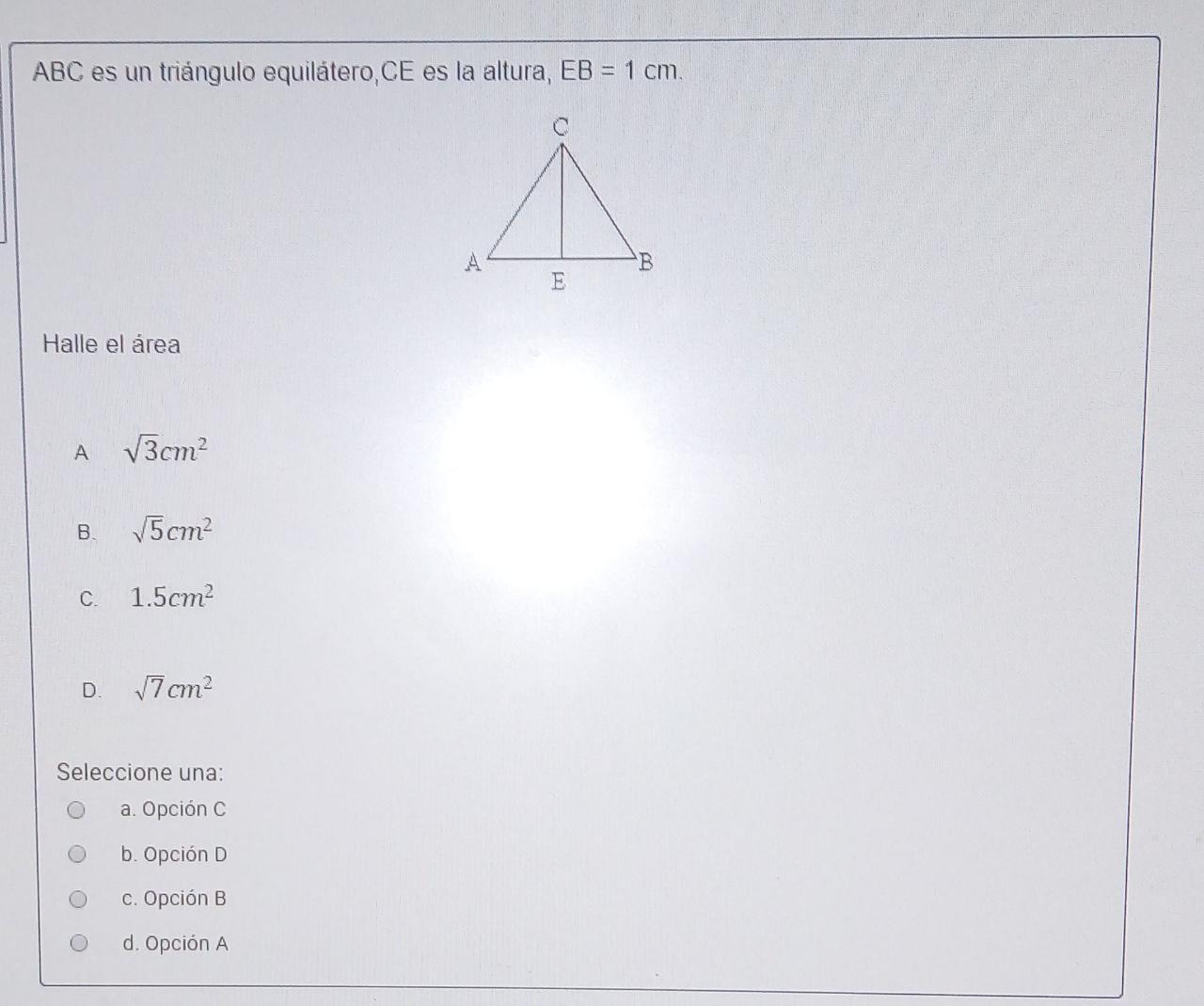 ABC es un triángulo equilátero,CE es la altura, EB = 1 cm.

C

A

B

E

Halle el área

A $\sqrt{3}cm^2$

B. $\sqrt{5}cm^2$

C. $1.5cm^2$

D. $\sqrt{7}cm^2$

Seleccione una:

a. Opción C

b. Opción D

c. Opción B

d. Opción A